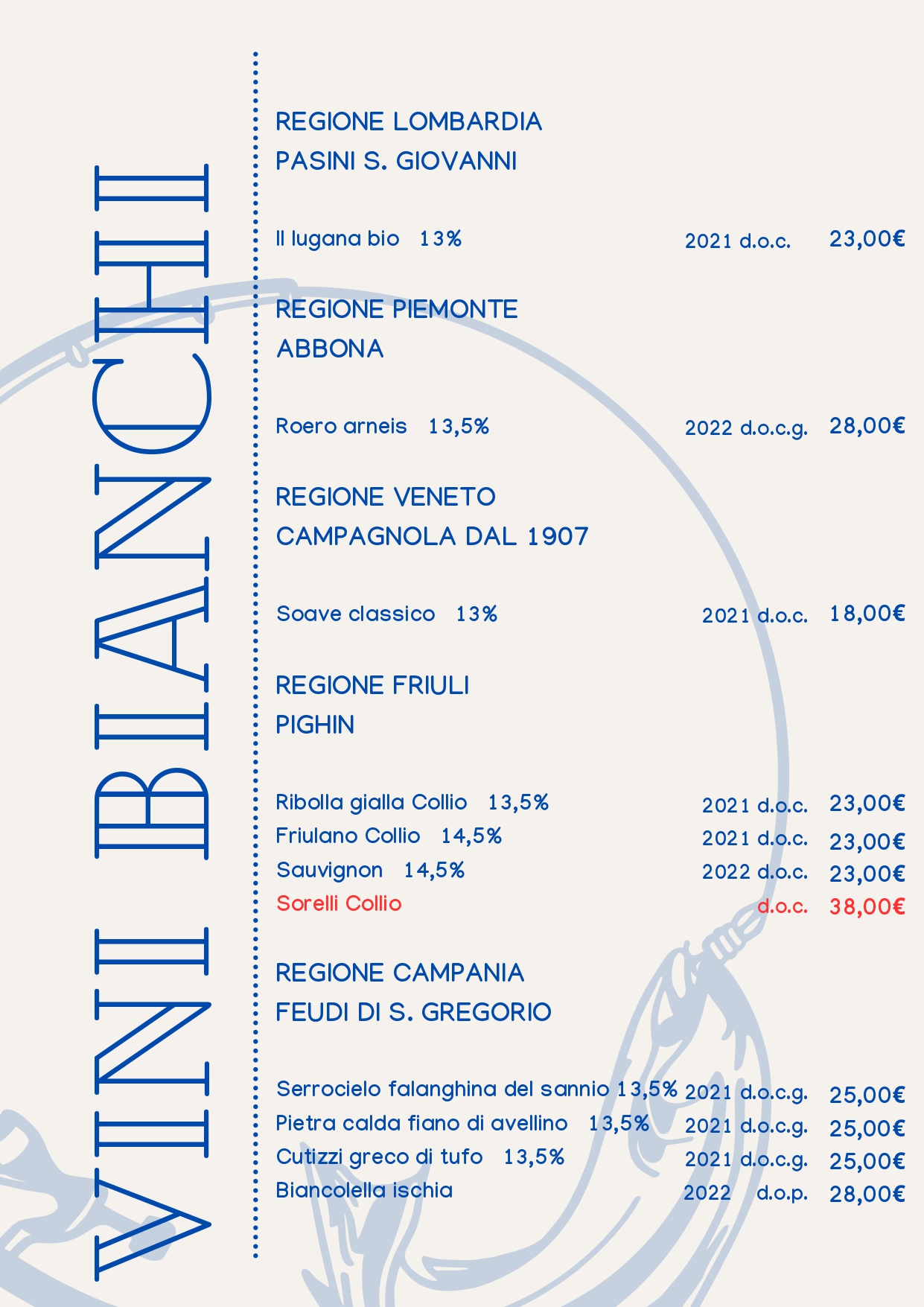 VINI BIANCHI

REGIONE LOMBARDIA
PASINI S. GIOVANNI

Il lugana bio 13% 2021 d.o.c. 23,00€

REGIONE PIEMONTE
ABBONA

Roero arneis 13,5% 2022 d.o.c.g. 28,00€

REGIONE VENETO
CAMPAGNOLA DAL 1907

Soave classico 13% 2021 d.o.c. 18,00€

REGIONE FRIULI
PIGHIN

Ribolla gialla Collio 13,5% 2021 d.o.c. 23,00€
Friulano Collio 14,5% 2021 d.o.c. 23,00€
Sauvignon 14,5% 2022 d.o.c. 23,00€
Sorelli Collio d.o.c. 38,00€

REGIONE CAMPANIA
FEUDI DI S. GREGORIO

Serrocielo falanghina del sannio 13,5% 2021 d.o.c.g. 25,00€
Pietra calda fiano di avellino 13,5% 2021 d.o.c.g. 25,00€
Cutizzi greco di tufo 13,5% 2021 d.o.c.g. 25,00€
Biancolella ischia 2022 d.o.p. 28,00€